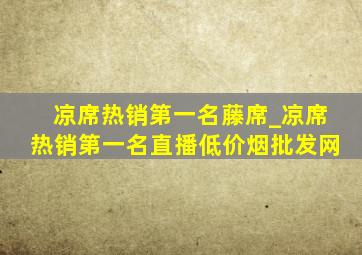 凉席热销第一名藤席_凉席热销第一名直播低价烟批发网